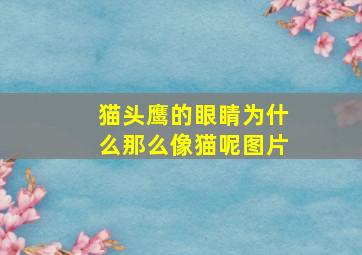 猫头鹰的眼睛为什么那么像猫呢图片